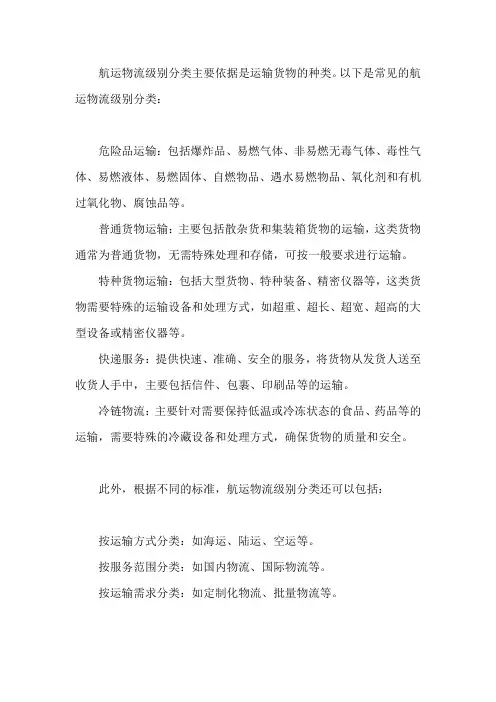 航运物流级别分类主要依据是运输货物的种类。以下是常见的航运物流级别分类：

危险品运输：包括爆炸品、易燃气体、非易燃无毒气体、毒性气体、易燃液体、易燃固体、自燃物品、遇水易燃物品、氧化剂和有机过氧化物、腐蚀品等。

普通货物运输：主要包括散杂货和集装箱货物的运输，这类货物通常为普通货物，无需特殊处理和存储，可按一般要求进行运输。

特种货物运输：包括大型货物、特种装备、精密仪器等，这类货物需要特殊的运输设备和处理方式，如超重、超长、超宽、超高的大型设备或精密仪器等。

快递服务：提供快速、准确、安全的服务，将货物从发货人送至收货人手中，主要包括信件、包裹、印刷品等的运输。

冷链物流：主要针对需要保持低温或冷冻状态的食品、药品等的运输，需要特殊的冷藏设备和处理方式，确保货物的质量和安全。

此外，根据不同的标准，航运物流级别分类还可以包括：

按运输方式分类：如海运、陆运、空运等。

按服务范围分类：如国内物流、国际物流等。

按运输需求分类：如定制化物流、批量物流等。